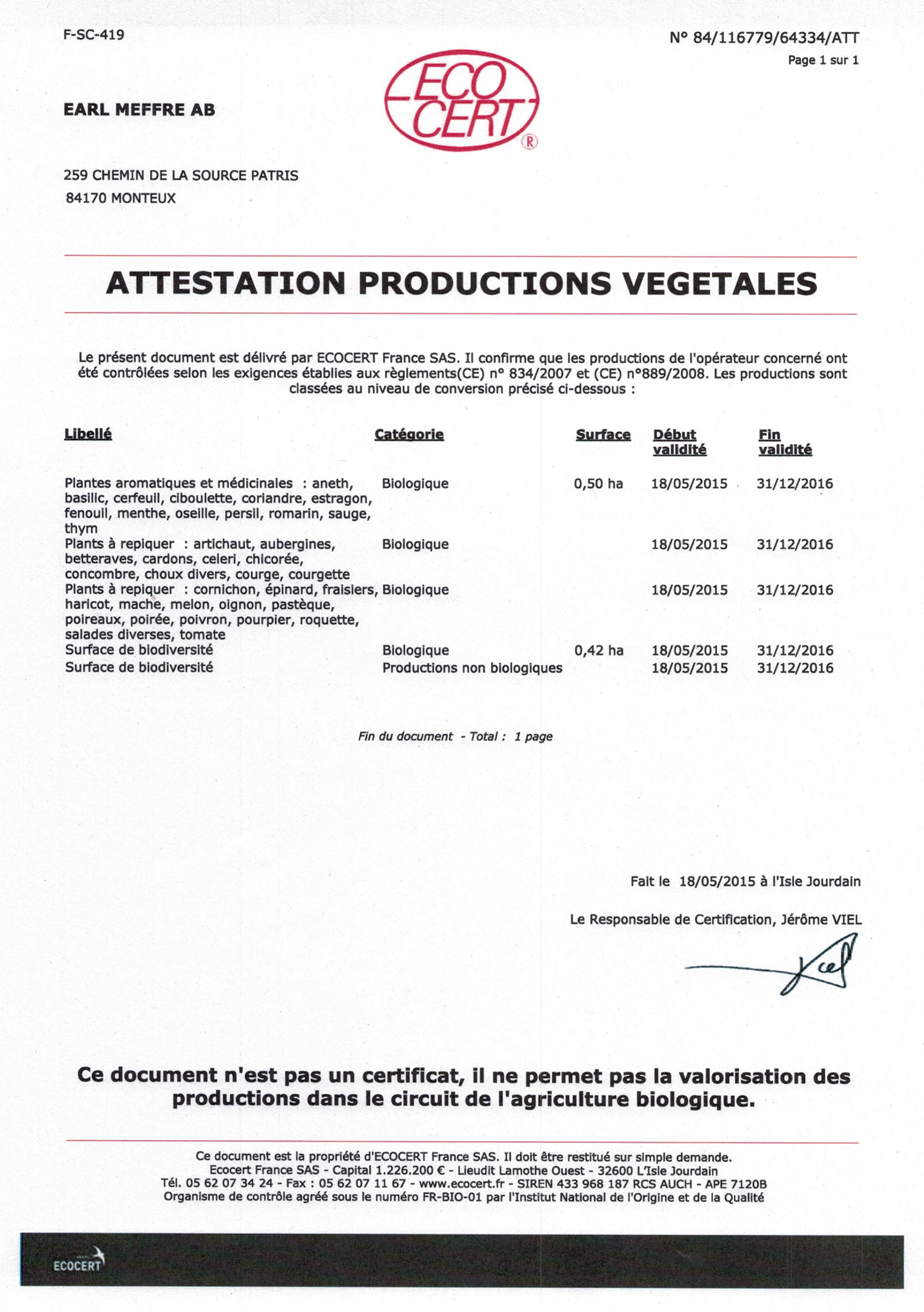 F-SC-419

N° 84/116779/64334/ATT

Page 1 sur 1

ECO CERT ®

EARL MEFFRE AB

259 CHEMIN DE LA SOURCE PATRIS
84170 MONTEUX

ATTESTATION PRODUCTIONS VEGETALES

Le présent document est délivré par ECOCERT France SAS. Il confirme que les productions de l'opérateur concerné ont été contrôlées selon les exigences établies aux règlements(CE) n° 834/2007 et (CE) n°889/2008. Les productions sont classées au niveau de conversion précisé ci-dessous :

| Libellé | Catégorie | Surface | Début validité | Fin validité |
|---|---|---|---|---|
| Plantes aromatiques et médicinales : aneth, basilic, cerfeuil, ciboulette, coriandre, estragon, fenouil, menthe, oseille, persil, romarin, sauge, thym | Biologique | 0,50 ha | 18/05/2015 | 31/12/2016 |
| Plants à repiquer : artichaut, aubergines, betteraves, cardons, celeri, chicorée, concombre, choux divers, courge, courgette | Biologique | | 18/05/2015 | 31/12/2016 |
| Plants à repiquer : cornichon, épinard, fraisiers, haricot, mache, melon, oignon, pastèque, poireaux, poirée, poivron, pourpier, roquette, salades diverses, tomate | Biologique | | 18/05/2015 | 31/12/2016 |
| Surface de biodiversité | Biologique | 0,42 ha | 18/05/2015 | 31/12/2016 |
| Surface de biodiversité | Productions non biologiques | | 18/05/2015 | 31/12/2016 |

Fin du document - Total : 1 page

Fait le 18/05/2015 à l'Isle Jourdain

Le Responsable de Certification, Jérôme VIEL

Ce document n'est pas un certificat, il ne permet pas la valorisation des productions dans le circuit de l'agriculture biologique.

Ce document est la propriété d'ECOCERT France SAS. Il doit être restitué sur simple demande.
Ecocert France SAS - Capital 1.226.200 € - Lieudit Lamothe Ouest - 32600 L'Isle Jourdain
Tél. 05 62 07 34 24 - Fax : 05 62 07 11 67 - www.ecocert.fr - SIREN 433 968 187 RCS AUCH - APE 7120B
Organisme de contrôle agréé sous le numéro FR-BIO-01 par l'Institut National de l'Origine et de la Qualité

ECOCERT